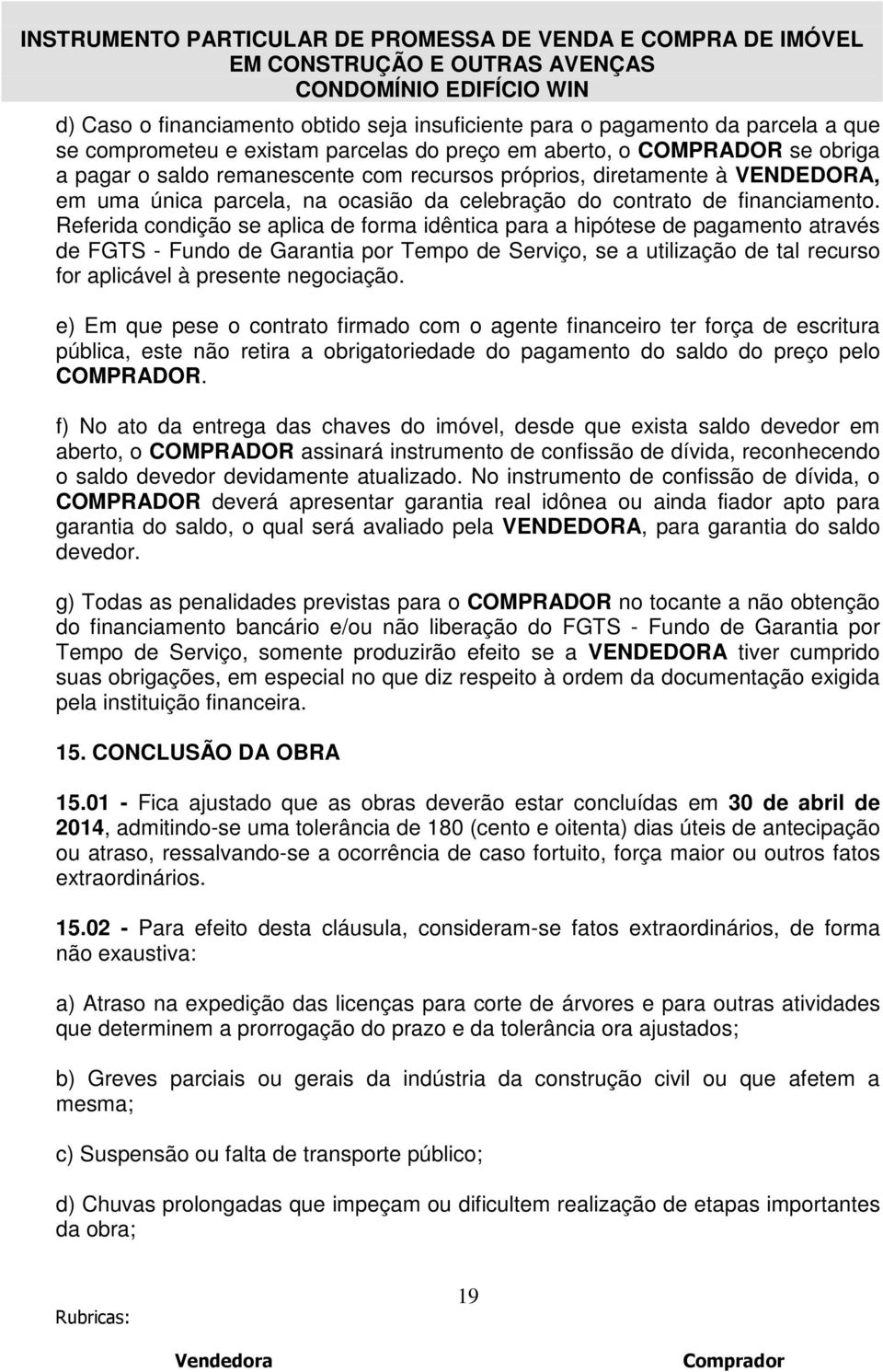 INSTRUMENTO PARTICULAR DE PROMESSA DE VENDA E COMPRA DE IMÓVEL EM CONSTRUÇÃO E OUTRAS AVENÇAS
CONDOMÍNIO EDIFÍCIO WIN

d) Caso o financiamento obtido seja insuficiente para o pagamento da parcela a que se comprometeu e existam parcelas do preço em aberto, o COMPRADOR se obriga a pagar o saldo remanescente com recursos próprios, diretamente à VENDEDORA, em uma única parcela, na ocasião da celebração do contrato de financiamento. Referida condição se aplica de forma idêntica para a hipótese de pagamento através de FGTS - Fundo de Garantia por Tempo de Serviço, se a utilização de tal recurso for aplicável à presente negociação.

e) Em que pese o contrato firmado com o agente financeiro ter força de escritura pública, este não retira a obrigatoriedade do pagamento do saldo do preço pelo COMPRADOR.

f) No ato da entrega das chaves do imóvel, desde que exista saldo devedor em aberto, o COMPRADOR assinará instrumento de confissão de dívida, reconhecendo o saldo devedor devidamente atualizado. No instrumento de confissão de dívida, o COMPRADOR deverá apresentar garantia real idônea ou ainda fiador apto para garantia do saldo, o qual será avaliado pela VENDEDORA, para garantia do saldo devedor.

g) Todas as penalidades previstas para o COMPRADOR no tocante a não obtenção do financiamento bancário e/ou não liberação do FGTS - Fundo de Garantia por Tempo de Serviço, somente produzirão efeito se a VENDEDORA tiver cumprido suas obrigações, em especial no que diz respeito à ordem da documentação exigida pela instituição financeira.

15. CONCLUSÃO DA OBRA

15.01 - Fica ajustado que as obras deverão estar concluídas em 30 de abril de 2014, admitindo-se uma tolerância de 180 (cento e oitenta) dias úteis de antecipação ou atraso, ressalvando-se a ocorrência de caso fortuito, força maior ou outros fatos extraordinários.

15.02 - Para efeito desta cláusula, consideram-se fatos extraordinários, de forma não exaustiva:

a) Atraso na expedição das licenças para corte de árvores e para outras atividades que determinem a prorrogação do prazo e da tolerância ora ajustados;

b) Greves parciais ou gerais da indústria da construção civil ou que afetem a mesma;

c) Suspensão ou falta de transporte público;

d) Chuvas prolongadas que impeçam ou dificultem realização de etapas importantes da obra;

19

Rubricas:

Vendedora Comprador